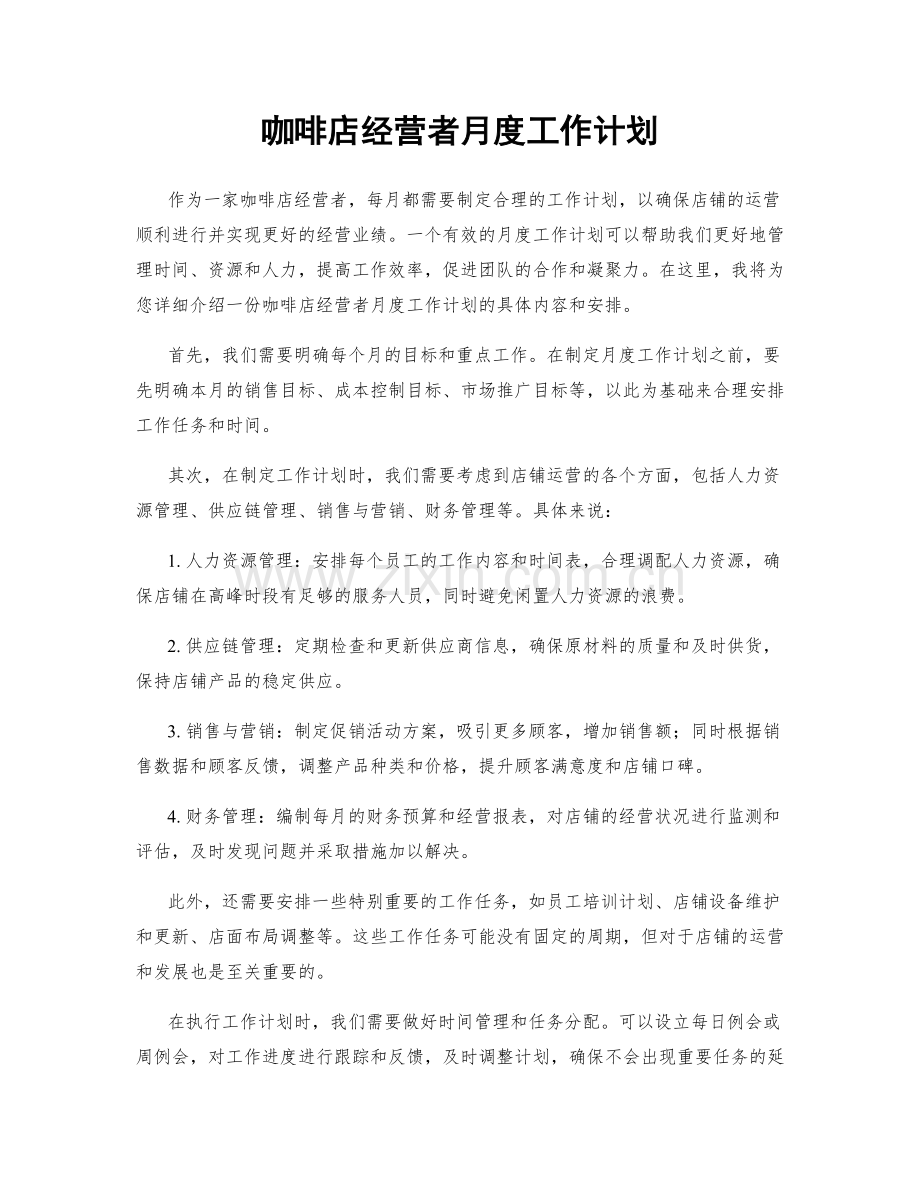 咖啡店经营者月度工作计划

作为一家咖啡店经营者，每月都需要制定合理的工作计划，以确保店铺的运营顺利进行并实现更好的经营业绩。一个有效的月度工作计划可以帮助我们更好地管理时间、资源和人力，提高工作效率，促进团队的合作和凝聚力。在这里，我将为您详细介绍一份咖啡店经营者月度工作计划的具体内容和安排。

首先，我们需要明确每个月的目标和重点工作。在制定月度工作计划之前，要先明确本月的销售目标、成本控制目标、市场推广目标等，以此为基础来合理安排工作任务和时间。

其次，在制定工作计划时，我们需要考虑到店铺运营的各个方面，包括人力资源管理、供应链管理、销售与营销、财务管理等。具体来说：

1.人力资源管理：安排每个员工的工作内容和时间表，合理调配人力资源，确保店铺在高峰时段有足够的服务人员，同时避免闲置人力资源的浪费。

2.供应链管理：定期检查和更新供应商信息，确保原材料的质量和及时供货，保持店铺产品的稳定供应。

3.销售与营销：制定促销活动方案，吸引更多顾客，增加销售额；同时根据销售数据和顾客反馈，调整产品种类和价格，提升顾客满意度和店铺口碑。

4.财务管理：编制每月的财务预算和经营报表，对店铺的经营状况进行监测和评估，及时发现问题并采取措施加以解决。

此外，还需要安排一些特别重要的工作任务，如员工培训计划、店铺设备维护和更新、店面布局调整等。这些工作任务可能没有固定的周期，但对于店铺的运营和发展也是至关重要的。

在执行工作计划时，我们需要做好时间管理和任务分配。可以设立每日例会或周例会，对工作进度进行跟踪和反馈，及时调整计划，确保不会出现重要任务的延

www.zixin.com.cn